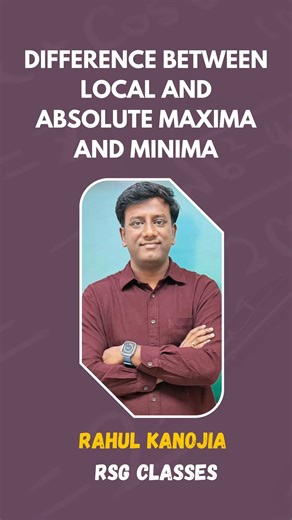 DIFFERENCE BETWEEN LOCAL AND ABSOLUTE MAXIMA AND MINIMA

RAHUL KANOJIA

RSG CLASSES